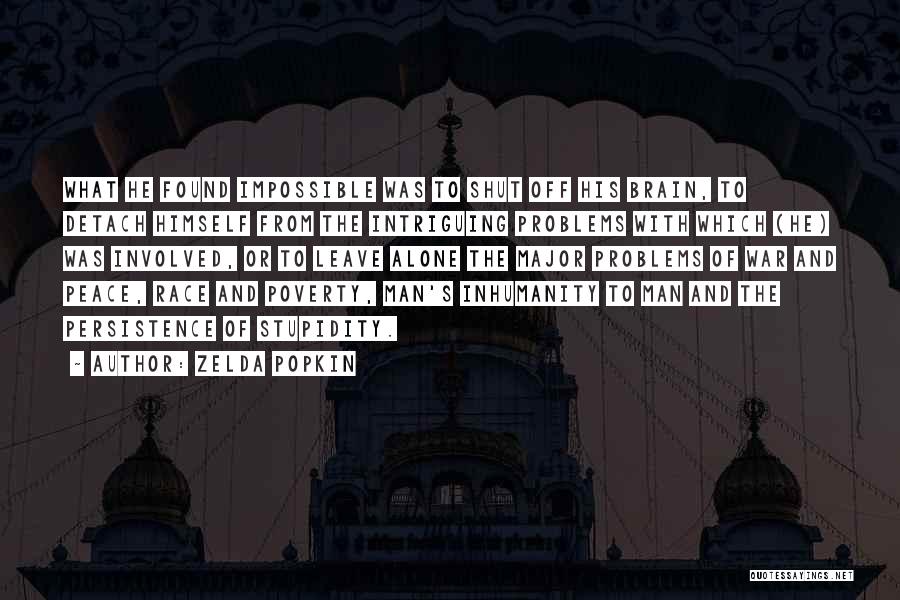 WHAT HE FOUND IMPOSSIBLE WAS TO SHUT OFF HIS BRAIN, TO DETACH HIMSELF FROM THE INTRIGUING PROBLEMS WITH WHICH (HE) WAS INVOLVED, OR TO LEAVE ALONE THE MAJOR PROBLEMS OF WAR AND PEACE, RACE AND POVERTY, MAN'S INHUMANITY TO MAN AND THE PERSISTENCE OF STUPIDITY.

~ AUTHOR: ZELDA POPKIN

QUOTESSAYINGS.NET